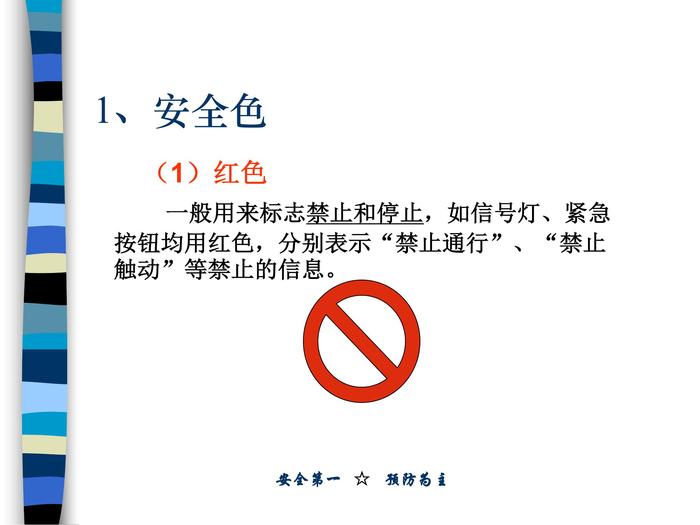 1、安全色

（1）红色

一般用来标志禁止和停止，如信号灯、紧急按钮均用红色，分别表示“禁止通行”、“禁止触动”等禁止的信息。

安全第一 ☆ 预防为主